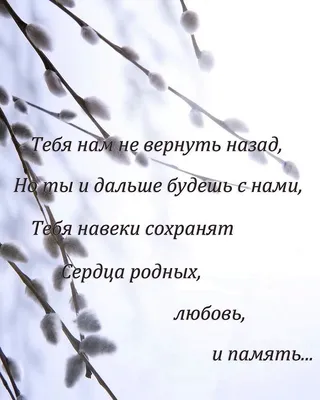 Тебя нам не вернуть назад,

Но ты и дальше будешь с нами,

Тебя навеки сохранят

Сердца родных,

любовь,

и память...